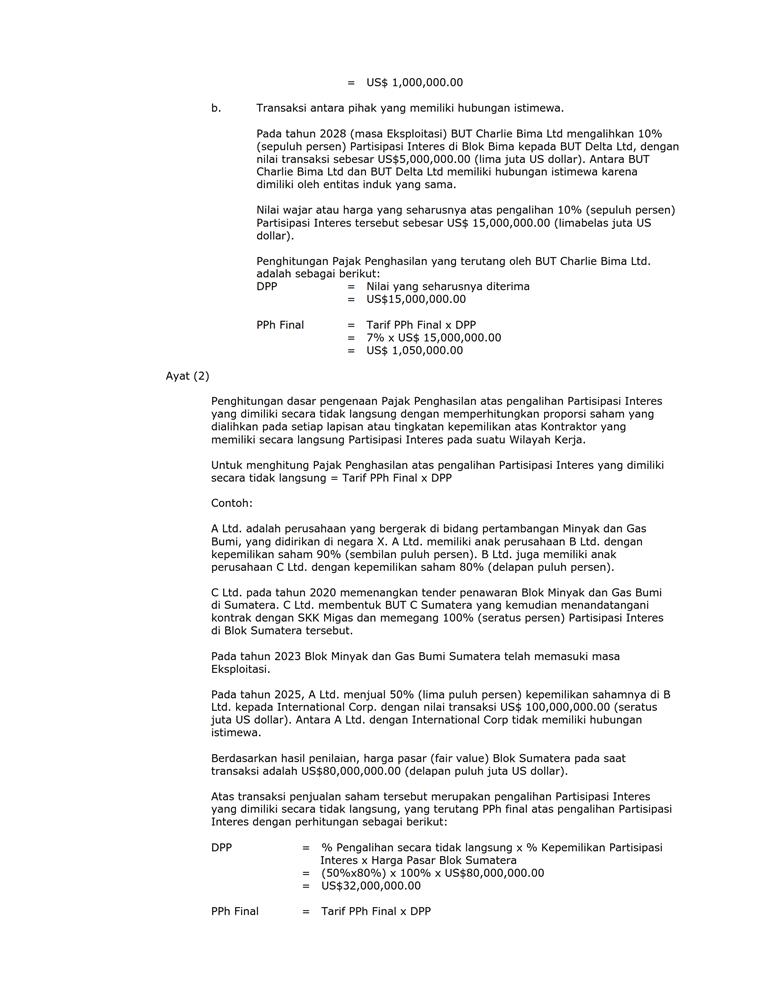 = US$ 1,000,000.00

b. Transaksi antara pihak yang memiliki hubungan istimewa.

Pada tahun 2028 (masa Eksploitasi) BUT Charlie Bima Ltd mengalihkan 10% (sepuluh persen) Partisipasi Interes di Blok Bima kepada BUT Delta Ltd, dengan nilai transaksi sebesar US$5,000,000.00 (lima juta US dollar). Antara BUT Charlie Bima Ltd dan BUT Delta Ltd memiliki hubungan istimewa karena dimiliki oleh entitas induk yang sama.

Nilai wajar atau harga yang seharusnya atas pengalihan 10% (sepuluh persen) Partisipasi Interes tersebut sebesar US$ 15,000,000.00 (limabelas juta US dollar).

Penghitungan Pajak Penghasilan yang terutang oleh BUT Charlie Bima Ltd. adalah sebagai berikut:
DPP = Nilai yang seharusnya diterima
= US$15,000,000.00

PPh Final = Tarif PPh Final x DPP
= 7% x US$ 15,000,000.00
= US$ 1,050,000.00

Ayat (2)

Penghitungan dasar pengenaan Pajak Penghasilan atas pengalihan Partisipasi Interes yang dimiliki secara tidak langsung dengan memperhitungkan proporsi saham yang dialihkan pada setiap lapisan atau tingkatan kepemilikan atas Kontraktor yang memiliki secara langsung Partisipasi Interes pada suatu Wilayah Kerja.

Untuk menghitung Pajak Penghasilan atas pengalihan Partisipasi Interes yang dimiliki secara tidak langsung = Tarif PPh Final x DPP

Contoh:

A Ltd. adalah perusahaan yang bergerak di bidang pertambangan Minyak dan Gas Bumi, yang didirikan di negara X. A Ltd. memiliki anak perusahaan B Ltd. dengan kepemilikan saham 90% (sembilan puluh persen). B Ltd. juga memiliki anak perusahaan C Ltd. dengan kepemilikan saham 80% (delapan puluh persen).

C Ltd. pada tahun 2020 memenangkan tender penawaran Blok Minyak dan Gas Bumi di Sumatera. C Ltd. membentuk BUT C Sumatera yang kemudian menandatangani kontrak dengan SKK Migas dan memegang 100% (seratus persen) Partisipasi Interes di Blok Sumatera tersebut.

Pada tahun 2023 Blok Minyak dan Gas Bumi Sumatera telah memasuki masa Eksploitasi.

Pada tahun 2025, A Ltd. menjual 50% (lima puluh persen) kepemilikan sahamnya di B Ltd. kepada International Corp. dengan nilai transaksi US$ 100,000,000.00 (seratus juta US dollar). Antara A Ltd. dengan International Corp tidak memiliki hubungan istimewa.

Berdasarkan hasil penilaian, harga pasar (fair value) Blok Sumatera pada saat transaksi adalah US$80,000,000.00 (delapan puluh juta US dollar).

Atas transaksi penjualan saham tersebut merupakan pengalihan Partisipasi Interes yang dimiliki secara tidak langsung, yang terutang PPh final atas pengalihan Partisipasi Interes dengan perhitungan sebagai berikut:

DPP = % Pengalihan secara tidak langsung x % Kepemilikan Partisipasi Interes x Harga Pasar Blok Sumatera
= (50%x80%) x 100% x US$80,000,000.00
= US$32,000,000.00

PPh Final = Tarif PPh Final x DPP